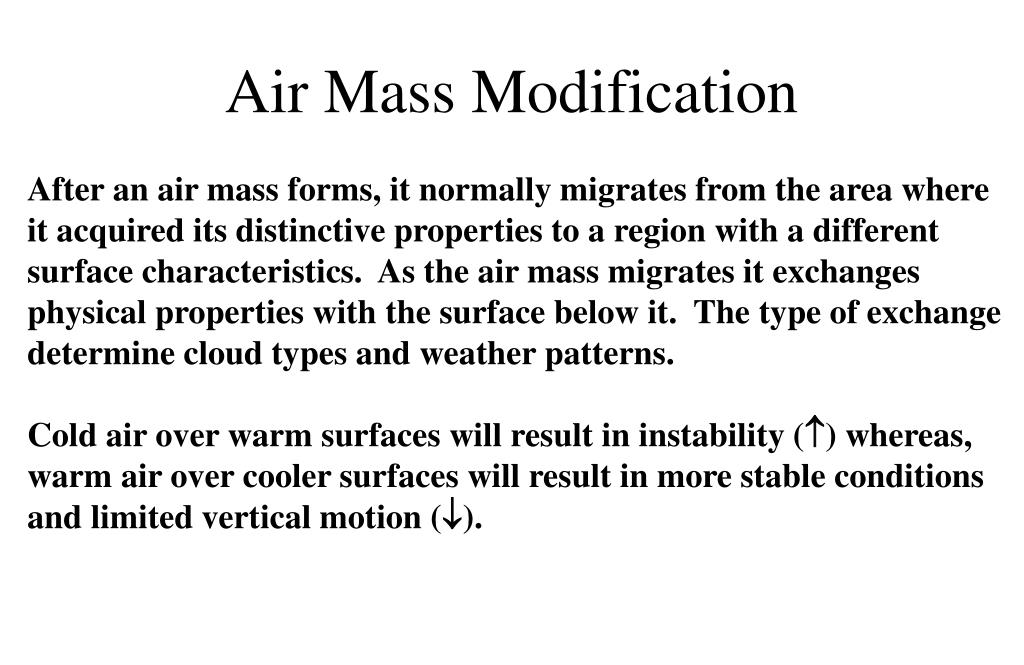 Air Mass Modification

After an air mass forms, it normally migrates from the area where it acquired its distinctive properties to a region with a different surface characteristics. As the air mass migrates it exchanges physical properties with the surface below it. The type of exchange determine cloud types and weather patterns.

Cold air over warm surfaces will result in instability (↑) whereas, warm air over cooler surfaces will result in more stable conditions and limited vertical motion (↓).